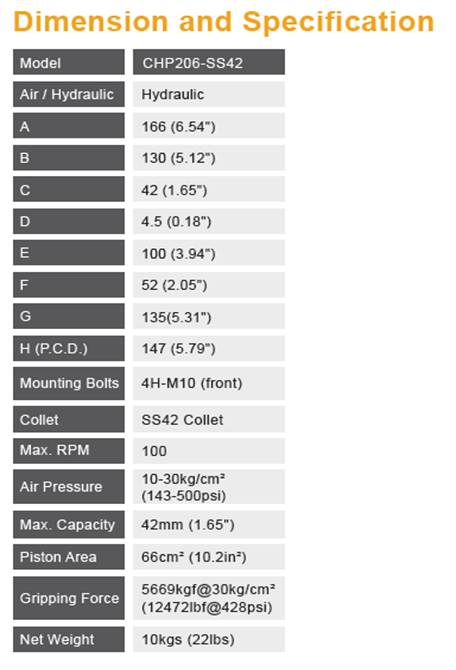 Dimension and Specification

| Model | CHP206-SS42 |
|---|---|
| Air / Hydraulic | Hydraulic |
| A | 166 (6.54") |
| B | 130 (5.12") |
| C | 42 (1.65") |
| D | 4.5 (0.18") |
| E | 100 (3.94") |
| F | 52 (2.05") |
| G | 135(5.31") |
| H (P.C.D.) | 147 (5.79") |
| Mounting Bolts | 4H-M10 (front) |
| Collet | SS42 Collet |
| Max. RPM | 100 |
| Air Pressure | 10-30kg/cm² (143-500psi) |
| Max. Capacity | 42mm (1.65") |
| Piston Area | 66cm² (10.2in²) |
| Gripping Force | 5669kgf@30kg/cm² (12472lbf@428psi) |
| Net Weight | 10kgs (22lbs) |